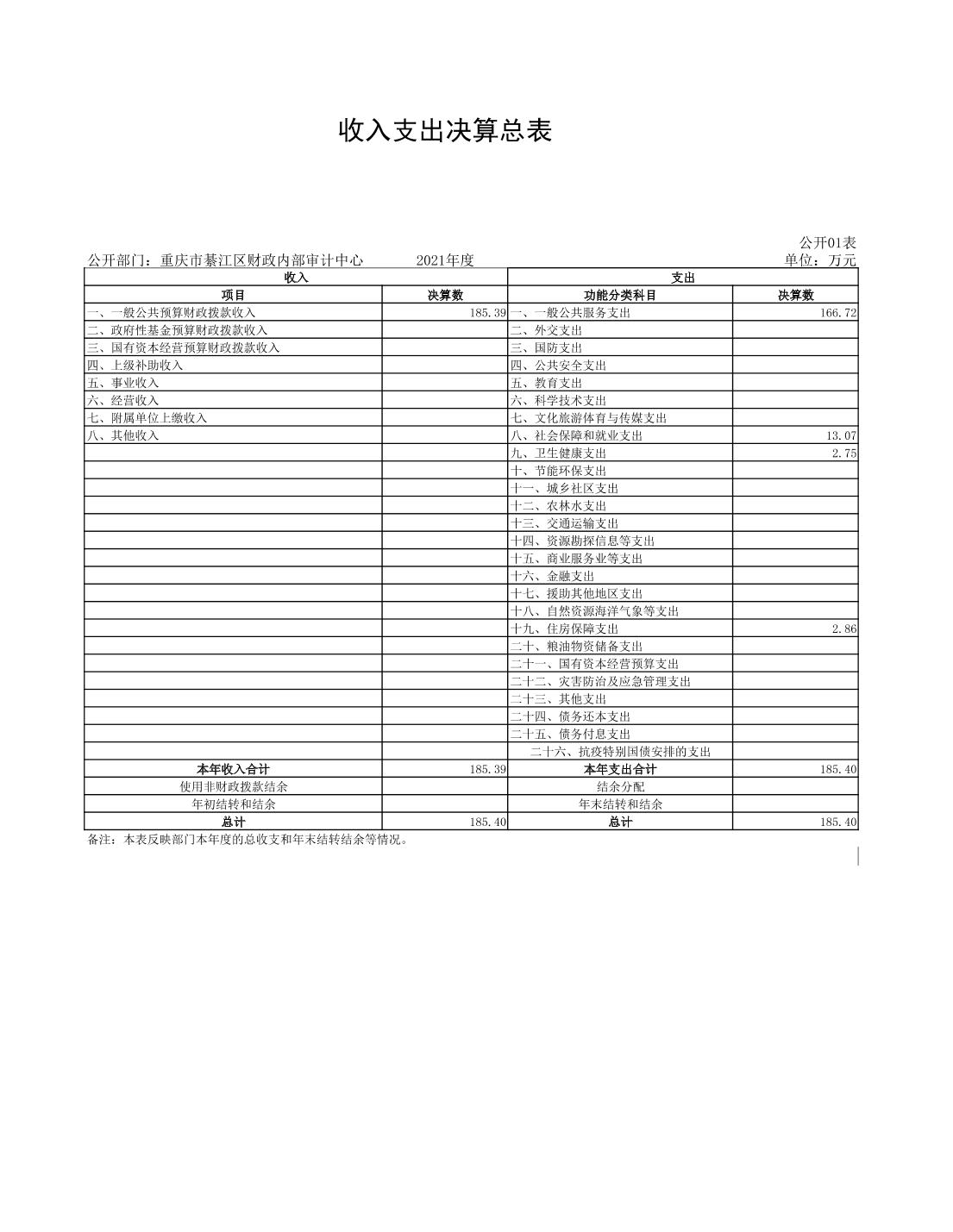 收入支出决算总表

公开01表

公开部门：重庆市綦江区财政内部审计中心　　2021年度　　单位：万元

| 收入 | | 支出 | |
|---|---|---|---|
| 项目 | 决算数 | 功能分类科目 | 决算数 |
| 一、一般公共预算财政拨款收入 | 185.39 | 一、一般公共服务支出 | 166.72 |
| 二、政府性基金预算财政拨款收入 | | 二、外交支出 | |
| 三、国有资本经营预算财政拨款收入 | | 三、国防支出 | |
| 四、上级补助收入 | | 四、公共安全支出 | |
| 五、事业收入 | | 五、教育支出 | |
| 六、经营收入 | | 六、科学技术支出 | |
| 七、附属单位上缴收入 | | 七、文化旅游体育与传媒支出 | |
| 八、其他收入 | | 八、社会保障和就业支出 | 13.07 |
| | | 九、卫生健康支出 | 2.75 |
| | | 十、节能环保支出 | |
| | | 十一、城乡社区支出 | |
| | | 十二、农林水支出 | |
| | | 十三、交通运输支出 | |
| | | 十四、资源勘探信息等支出 | |
| | | 十五、商业服务业等支出 | |
| | | 十六、金融支出 | |
| | | 十七、援助其他地区支出 | |
| | | 十八、自然资源海洋气象等支出 | |
| | | 十九、住房保障支出 | 2.86 |
| | | 二十、粮油物资储备支出 | |
| | | 二十一、国有资本经营预算支出 | |
| | | 二十二、灾害防治及应急管理支出 | |
| | | 二十三、其他支出 | |
| | | 二十四、债务还本支出 | |
| | | 二十五、债务付息支出 | |
| | | 二十六、抗疫特别国债安排的支出 | |
| 本年收入合计 | 185.39 | 本年支出合计 | 185.40 |
| 使用非财政拨款结余 | | 结余分配 | |
| 年初结转和结余 | | 年末结转和结余 | |
| 总计 | 185.40 | 总计 | 185.40 |

备注：本表反映部门本年度的总收支和年末结转结余等情况。